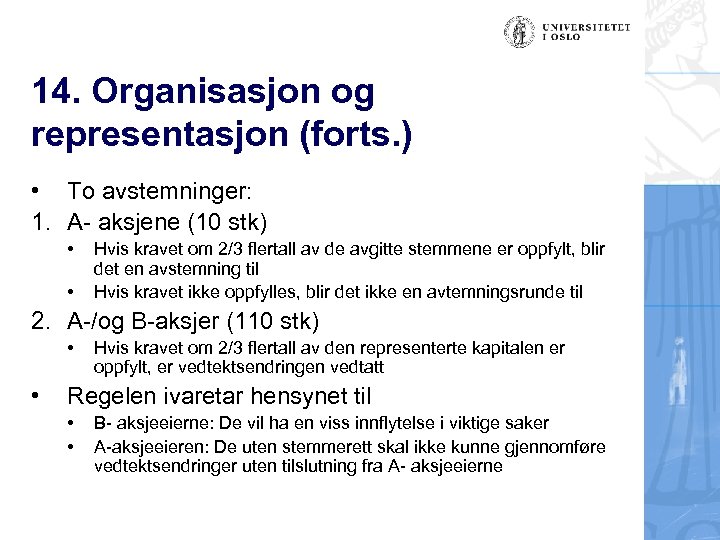 UNIVERSITETET I OSLO

14. Organisasjon og representasjon (forts.)

• To avstemninger:
1. A- aksjene (10 stk)
• Hvis kravet om 2/3 flertall av de avgitte stemmene er oppfylt, blir det en avstemning til
• Hvis kravet ikke oppfylles, blir det ikke en avtemningsrunde til
2. A-/og B-aksjer (110 stk)
• Hvis kravet om 2/3 flertall av den representerte kapitalen er oppfylt, er vedtektsendringen vedtatt
• Regelen ivaretar hensynet til
• B- aksjeeierne: De vil ha en viss innflytelse i viktige saker
• A-aksjeeieren: De uten stemmerett skal ikke kunne gjennomføre vedtektsendringer uten tilslutning fra A- aksjeeierne